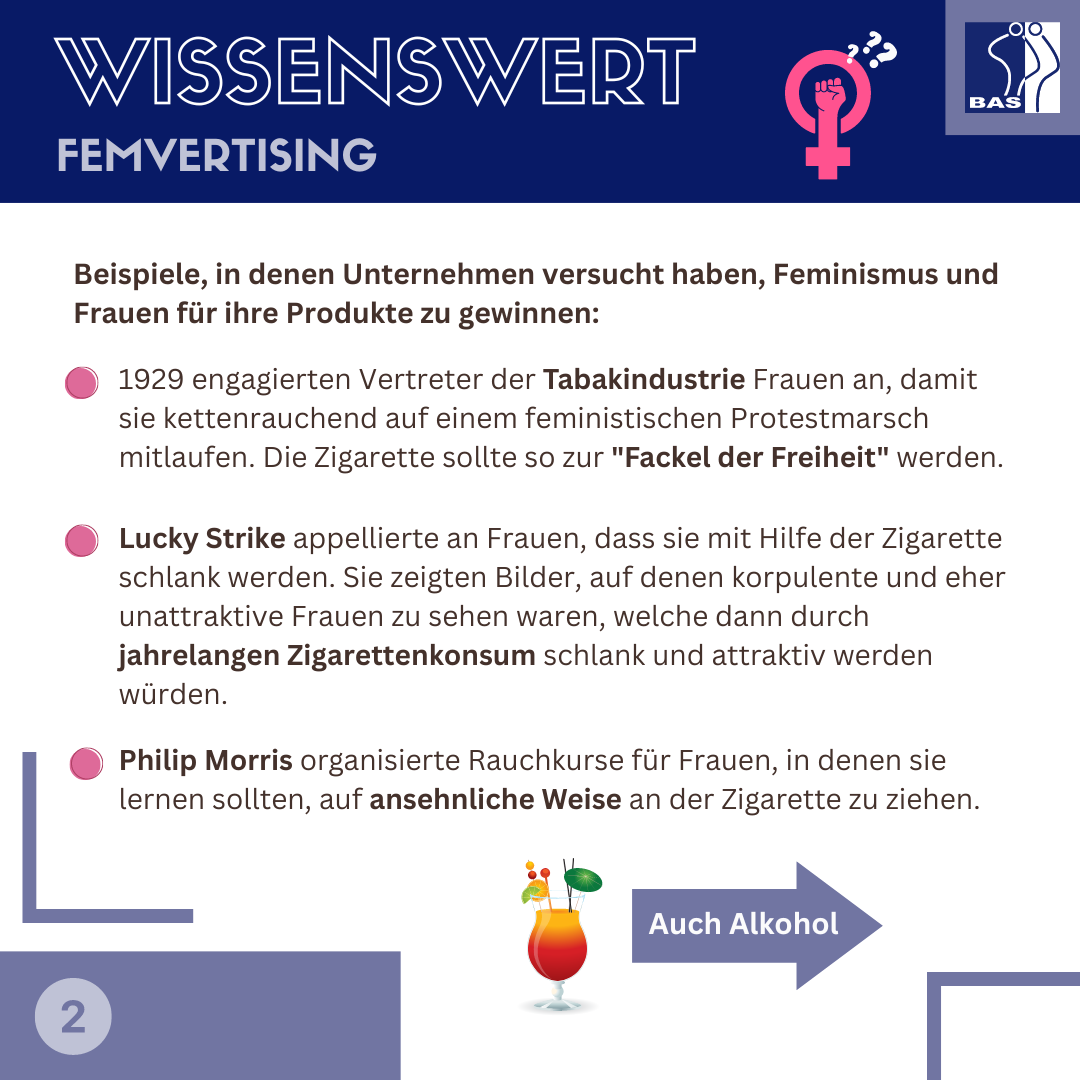 WISSENSWERT
FEMVERTISING

BAS

Beispiele, in denen Unternehmen versucht haben, Feminismus und Frauen für ihre Produkte zu gewinnen:

• 1929 engagierten Vertreter der Tabakindustrie Frauen an, damit sie kettenrauchend auf einem feministischen Protestmarsch mitlaufen. Die Zigarette sollte so zur "Fackel der Freiheit" werden.

• Lucky Strike appellierte an Frauen, dass sie mit Hilfe der Zigarette schlank werden. Sie zeigten Bilder, auf denen korpulente und eher unattraktive Frauen zu sehen waren, welche dann durch jahrelangen Zigarettenkonsum schlank und attraktiv werden würden.

• Philip Morris organisierte Rauchkurse für Frauen, in denen sie lernen sollten, auf ansehnliche Weise an der Zigarette zu ziehen.

Auch Alkohol

2